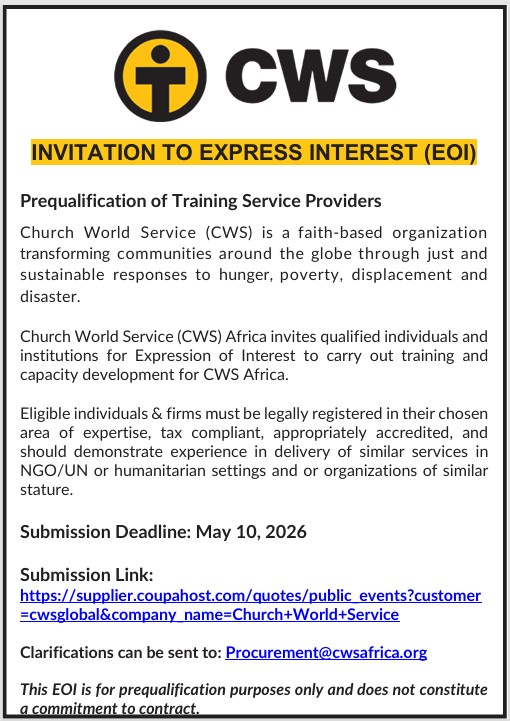 CWS

INVITATION TO EXPRESS INTEREST (EOI)

Prequalification of Training Service Providers

Church World Service (CWS) is a faith-based organization transforming communities around the globe through just and sustainable responses to hunger, poverty, displacement and disaster.

Church World Service (CWS) Africa invites qualified individuals and institutions for Expression of Interest to carry out training and capacity development for CWS Africa.

Eligible individuals & firms must be legally registered in their chosen area of expertise, tax compliant, appropriately accredited, and should demonstrate experience in delivery of similar services in NGO/UN or humanitarian settings and or organizations of similar stature.

Submission Deadline: May 10, 2026

Submission Link:
https://supplier.coupahost.com/quotes/public_events?customer=cwsglobal&company_name=Church+World+Service

Clarifications can be sent to: Procurement@cwsafrica.org

This EOI is for prequalification purposes only and does not constitute a commitment to contract.